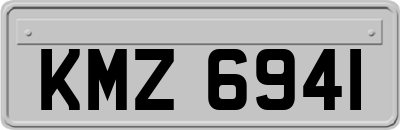 KMZ 6941